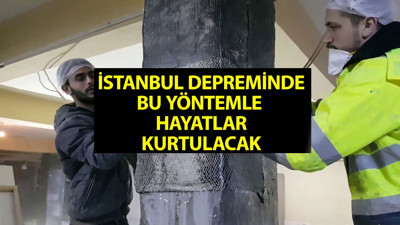 İSTANBUL DEPREMİNDE BU YÖNTEMLE HAYATLAR KURTULACAK